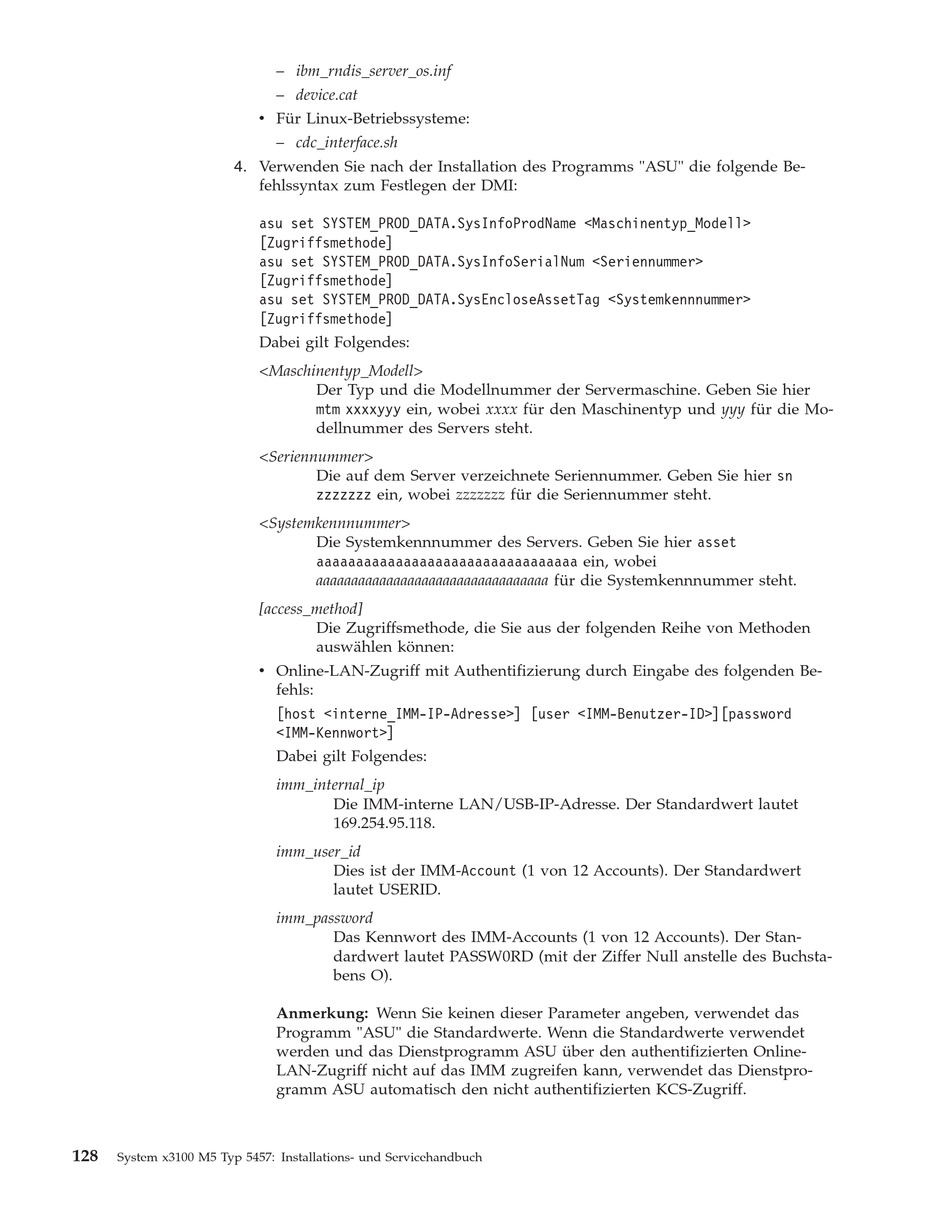 – ibm_rndis_server_os.inf
– device.cat
• Für Linux-Betriebssysteme:
– cdc_interface.sh

4. Verwenden Sie nach der Installation des Programms "ASU" die folgende Befehlssyntax zum Festlegen der DMI:

asu set SYSTEM_PROD_DATA.SysInfoProdName <Maschinentyp_Modell> [Zugriffsmethode]
asu set SYSTEM_PROD_DATA.SysInfoSerialNum <Seriennummer> [Zugriffsmethode]
asu set SYSTEM_PROD_DATA.SysEncloseAssetTag <Systemkennnummer> [Zugriffsmethode]

Dabei gilt Folgendes:

<Maschinentyp_Modell>
Der Typ und die Modellnummer der Servermaschine. Geben Sie hier mtm xxxxyyy ein, wobei xxxx für den Maschinentyp und yyy für die Modellnummer des Servers steht.

<Seriennummer>
Die auf dem Server verzeichnete Seriennummer. Geben Sie hier sn zzzzzzz ein, wobei zzzzzzz für die Seriennummer steht.

<Systemkennnummer>
Die Systemkennnummer des Servers. Geben Sie hier asset aaaaaaaaaaaaaaaaaaaaaaaaaaaaaaaaa ein, wobei aaaaaaaaaaaaaaaaaaaaaaaaaaaaaaaaa für die Systemkennnummer steht.

[access_method]
Die Zugriffsmethode, die Sie aus der folgenden Reihe von Methoden auswählen können:

• Online-LAN-Zugriff mit Authentifizierung durch Eingabe des folgenden Befehls:

[host <interne_IMM-IP-Adresse>] [user <IMM-Benutzer-ID>][password <IMM-Kennwort>]

Dabei gilt Folgendes:

imm_internal_ip
Die IMM-interne LAN/USB-IP-Adresse. Der Standardwert lautet 169.254.95.118.

imm_user_id
Dies ist der IMM-Account (1 von 12 Accounts). Der Standardwert lautet USERID.

imm_password
Das Kennwort des IMM-Accounts (1 von 12 Accounts). Der Standardwert lautet PASSW0RD (mit der Ziffer Null anstelle des Buchstabens O).

Anmerkung: Wenn Sie keinen dieser Parameter angeben, verwendet das Programm "ASU" die Standardwerte. Wenn die Standardwerte verwendet werden und das Dienstprogramm ASU über den authentifizierten Online-LAN-Zugriff nicht auf das IMM zugreifen kann, verwendet das Dienstprogramm ASU automatisch den nicht authentifizierten KCS-Zugriff.

128 System x3100 M5 Typ 5457: Installations- und Servicehandbuch